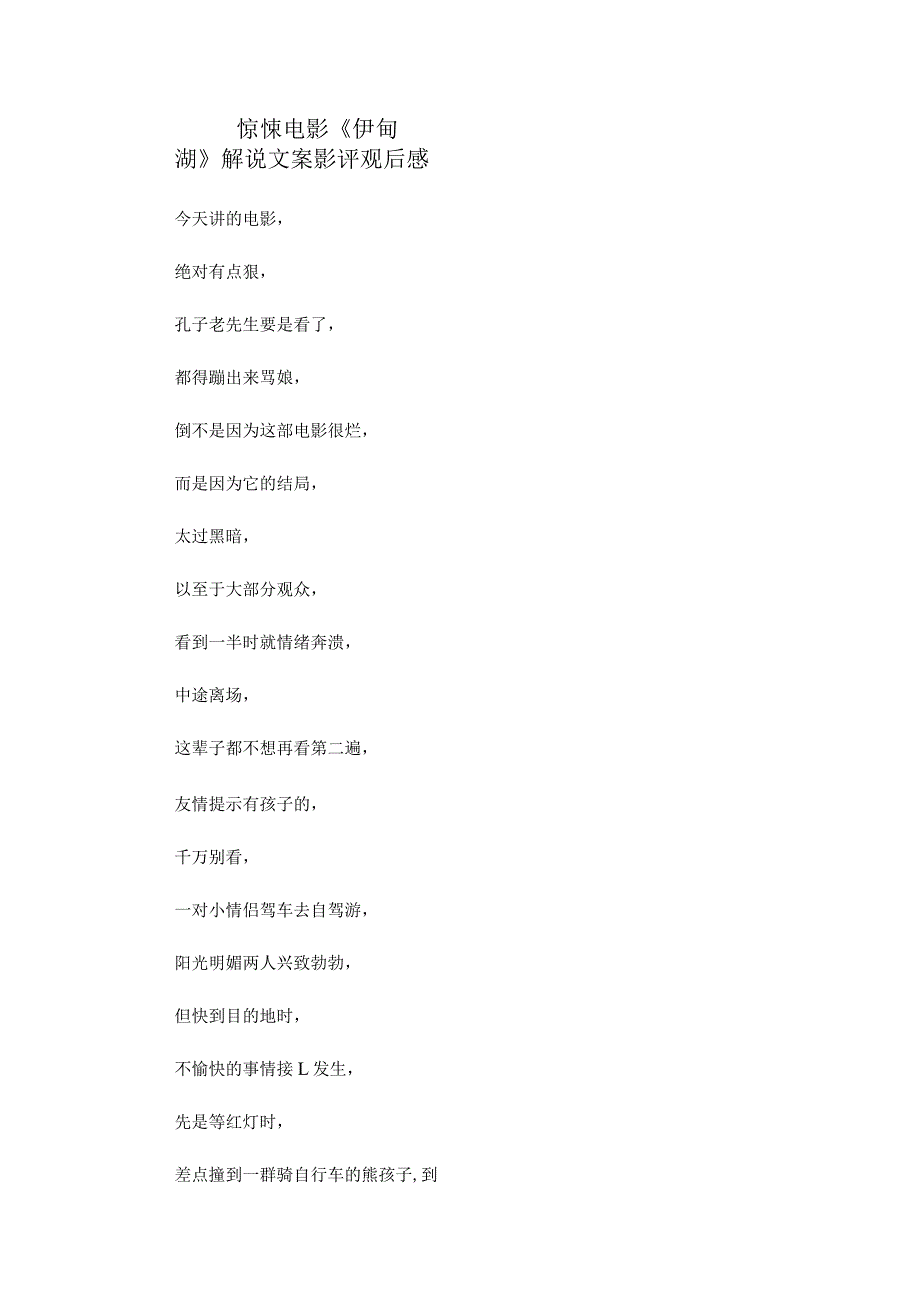 惊悚电影《伊甸湖》解说文案影评观后感

今天讲的电影，

绝对有点狠，

孔子老先生要是看了，

都得蹦出来骂娘，

倒不是因为这部电影很烂，

而是因为它的结局，

太过黑暗，

以至于大部分观众，

看到一半时就情绪奔溃，

中途离场，

这辈子都不想再看第二遍，

友情提示有孩子的，

千万别看，

一对小情侣驾车去自驾游，

阳光明媚两人兴致勃勃，

但快到目的地时，

不愉快的事情接L发生，

先是等红灯时，

差点撞到一群骑自行车的熊孩子,到